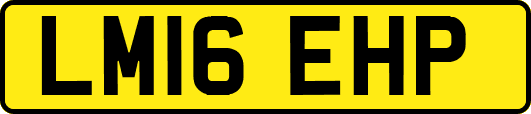 LM16 EHP